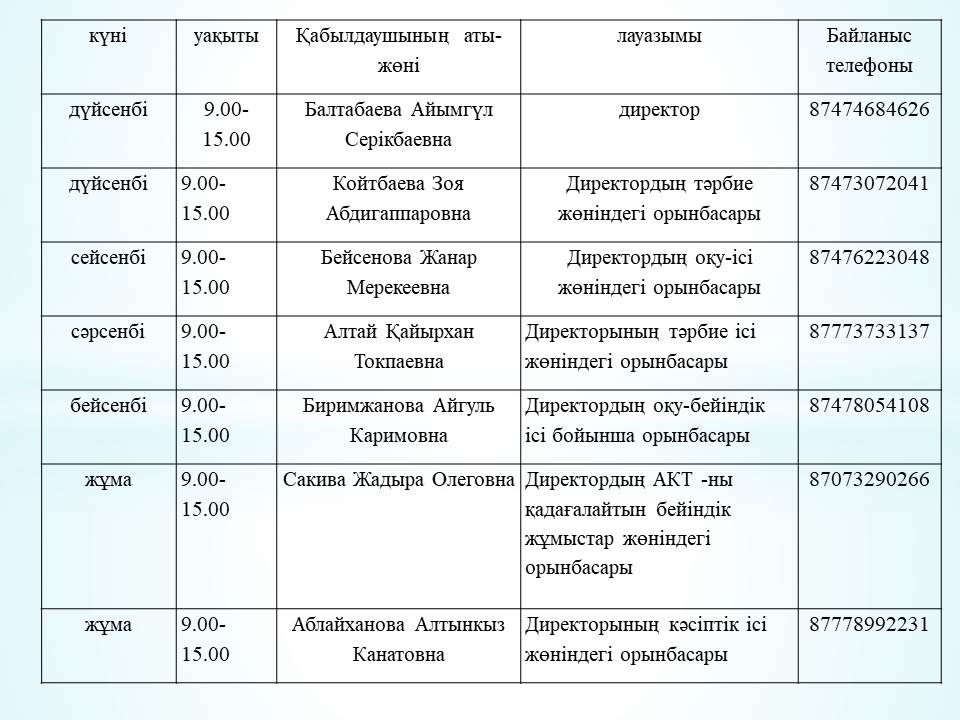 | күні | уақыты | Қабылдаушының аты-жөні | лауазымы | Байланыс телефоны |
|---|---|---|---|---|
| дүйсенбі | 9.00-15.00 | Балтабаева Айымгүл Серікбаевна | директор | 87474684626 |
| дүйсенбі | 9.00-15.00 | Койтбаева Зоя Абдигаппаровна | Директордың тәрбие жөніндегі орынбасары | 87473072041 |
| сейсенбі | 9.00-15.00 | Бейсенова Жанар Мерекеевна | Директордың оқу-ісі жөніндегі орынбасары | 87476223048 |
| сәрсенбі | 9.00-15.00 | Алтай Қайырхан Токпаевна | Директорының тәрбие ісі жөніндегі орынбасары | 87773733137 |
| бейсенбі | 9.00-15.00 | Биримжанова Айгуль Каримовна | Директордың оқу-бейіндік ісі бойынша орынбасары | 87478054108 |
| жұма | 9.00-15.00 | Сакива Жадыра Олеговна | Директордың АКТ -ны қадағалайтын бейіндік жұмыстар жөніндегі орынбасары | 87073290266 |
| жұма | 9.00-15.00 | Аблайханова Алтынкыз Канатовна | Директорының кәсіптік ісі жөніндегі орынбасары | 87778992231 |